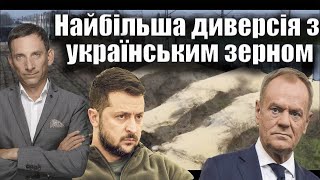 Найбільша диверсія з українським зерном